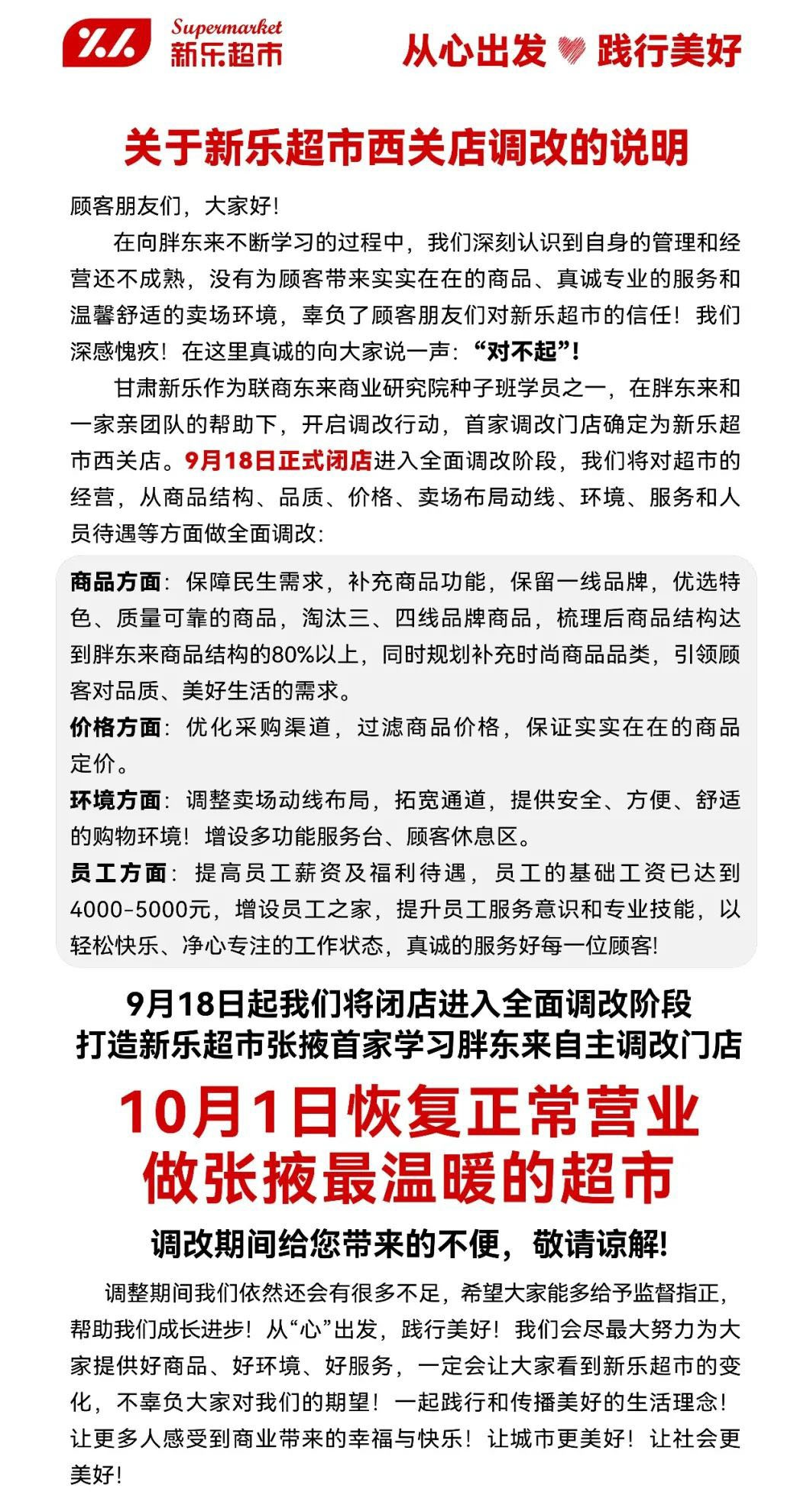 Supermarket
新乐超市

从心出发 践行美好

关于新乐超市西关店调改的说明

顾客朋友们，大家好！

在向胖东来不断学习的过程中，我们深刻认识到自身的管理和经营还不成熟，没有为顾客带来实实在在的商品、真诚专业的服务和温馨舒适的卖场环境，辜负了顾客朋友们对新乐超市的信任！我们深感愧疚！在这里真诚的向大家说一声：“对不起”！

甘肃新乐作为联商东来商业研究院种子班学员之一，在胖东来和一家亲团队的帮助下，开启调改行动，首家调改门店确定为新乐超市西关店。9月18日正式闭店进入全面调改阶段，我们将对超市的经营，从商品结构、品质、价格、卖场布局动线、环境、服务和人员待遇等方面做全面调改：

商品方面：保障民生需求，补充商品功能，保留一线品牌，优选特色、质量可靠的商品，淘汰三、四线品牌商品，梳理后商品结构达到胖东来商品结构的80%以上，同时规划补充时尚商品品类，引领顾客对品质、美好生活的需求。

价格方面：优化采购渠道，过滤商品价格，保证实实在在的商品定价。

环境方面：调整卖场动线布局，拓宽通道，提供安全、方便、舒适的购物环境！增设多功能服务台、顾客休息区。

员工方面：提高员工薪资及福利待遇，员工的基础工资已达到4000-5000元，增设员工之家，提升员工服务意识和专业技能，以轻松快乐、净心专注的工作状态，真诚的服务好每一位顾客！

9月18日起我们将闭店进入全面调改阶段
打造新乐超市张掖首家学习胖东来自主调改门店

10月1日恢复正常营业
做张掖最温暖的超市

调改期间给您带来的不便，敬请谅解！

调整期间我们依然还会有很多不足，希望大家能多给予监督指正，帮助我们成长进步！从“心”出发，践行美好！我们会尽最大努力为大家提供好商品、好环境、好服务，一定会让大家看到新乐超市的变化，不辜负大家对我们的期望！一起践行和传播美好的生活理念！让更多人感受到商业带来的幸福与快乐！让城市更美好！让社会更美好！